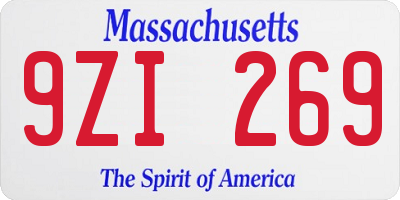 Massachusetts
9ZI 269
The Spirit of America